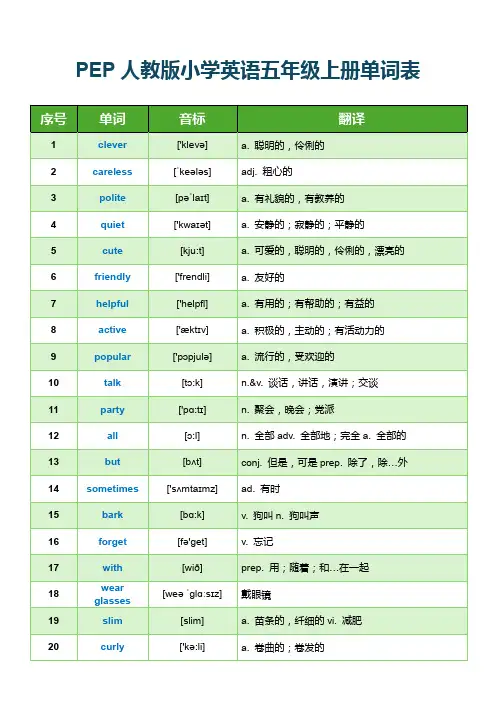 PEP 人教版小学英语五年级上册单词表

| 序号 | 单词 | 音标 | 翻译 |
|---|---|---|---|
| 1 | clever | ['klevə] | a. 聪明的，伶俐的 |
| 2 | careless | [ˋkeələs] | adj. 粗心的 |
| 3 | polite | [pəˋlaɪt] | a. 有礼貌的，有教养的 |
| 4 | quiet | ['kwaɪət] | a. 安静的；寂静的；平静的 |
| 5 | cute | [kju:t] | a. 可爱的，聪明的，伶俐的，漂亮的 |
| 6 | friendly | ['frendli] | a. 友好的 |
| 7 | helpful | ['helpfl] | a. 有用的；有帮助的；有益的 |
| 8 | active | ['æktɪv] | a. 积极的，主动的；有活动力的 |
| 9 | popular | ['pɒpjulə] | a. 流行的，受欢迎的 |
| 10 | talk | [tɔ:k] | n.&v. 谈话，讲话，演讲；交谈 |
| 11 | party | ['pɑ:tɪ] | n. 聚会，晚会；党派 |
| 12 | all | [ɔ:l] | n. 全部 adv. 全部地；完全 a. 全部的 |
| 13 | but | [bʌt] | conj. 但是，可是 prep. 除了，除...外 |
| 14 | sometimes | ['sʌmtaɪmz] | ad. 有时 |
| 15 | bark | [bɑ:k] | v. 狗叫 n. 狗叫声 |
| 16 | forget | [fə'get] | v. 忘记 |
| 17 | with | [wið] | prep. 用；随着；和...在一起 |
| 18 | wear glasses | [weə ˋglɑ:sɪz] | 戴眼镜 |
| 19 | slim | [slim] | a. 苗条的，纤细的 vi. 减肥 |
| 20 | curly | ['kə:li] | a. 卷曲的；卷发的 |